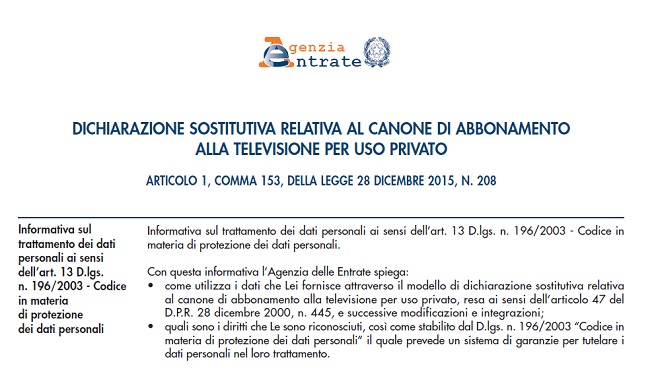 Agenzia
Entrate

DICHIARAZIONE SOSTITUTIVA RELATIVA AL CANONE DI ABBONAMENTO ALLA TELEVISIONE PER USO PRIVATO

ARTICOLO 1, COMMA 153, DELLA LEGGE 28 DICEMBRE 2015, N. 208

Informativa sul trattamento dei dati personali ai sensi dell'art. 13 D.lgs. n. 196/2003 - Codice in materia di protezione dei dati personali

Informativa sul trattamento dei dati personali ai sensi dell'art. 13 D.lgs. n. 196/2003 - Codice in materia di protezione dei dati personali.

Con questa informativa l'Agenzia delle Entrate spiega:
• come utilizza i dati che Lei fornisce attraverso il modello di dichiarazione sostitutiva relativa al canone di abbonamento alla televisione per uso privato, resa ai sensi dell'articolo 47 del D.P.R. 28 dicembre 2000, n. 445, e successive modificazioni e integrazioni;
• quali sono i diritti che Le sono riconosciuti, così come stabilito dal D.lgs. n. 196/2003 "Codice in materia di protezione dei dati personali" il quale prevede un sistema di garanzie per tutelare i dati personali nel loro trattamento.